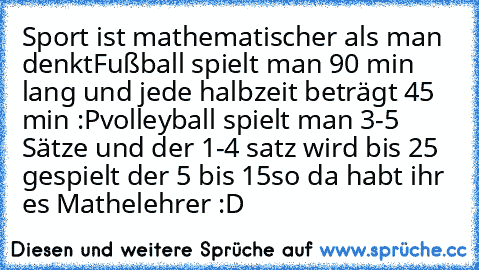 Sport ist mathematischer als man denktFußball spielt man 90 min lang und jede halbzeit beträgt 45 min :Pvolleyball spielt man 3-5 Sätze und der 1-4 satz wird bis 25 gespielt der 5 bis 15so da habt ihr es Mathelehrer :D

Diesen und weitere Sprüche auf www.sprüche.cc